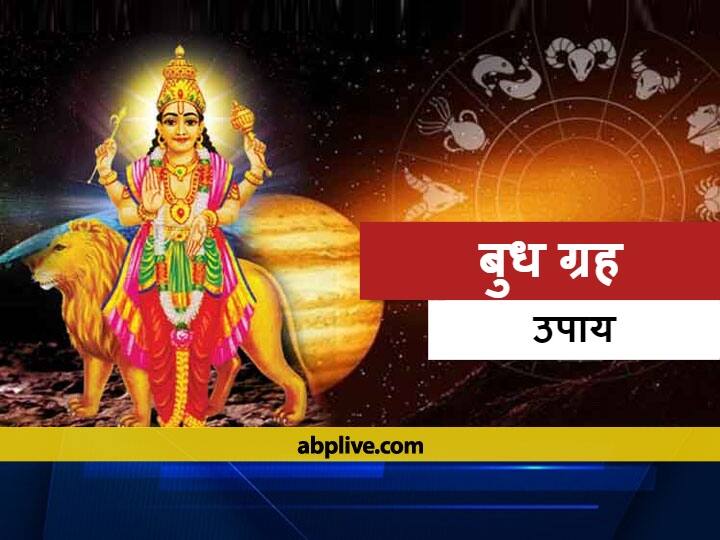 बुध ग्रह

उपाय

abplive.com